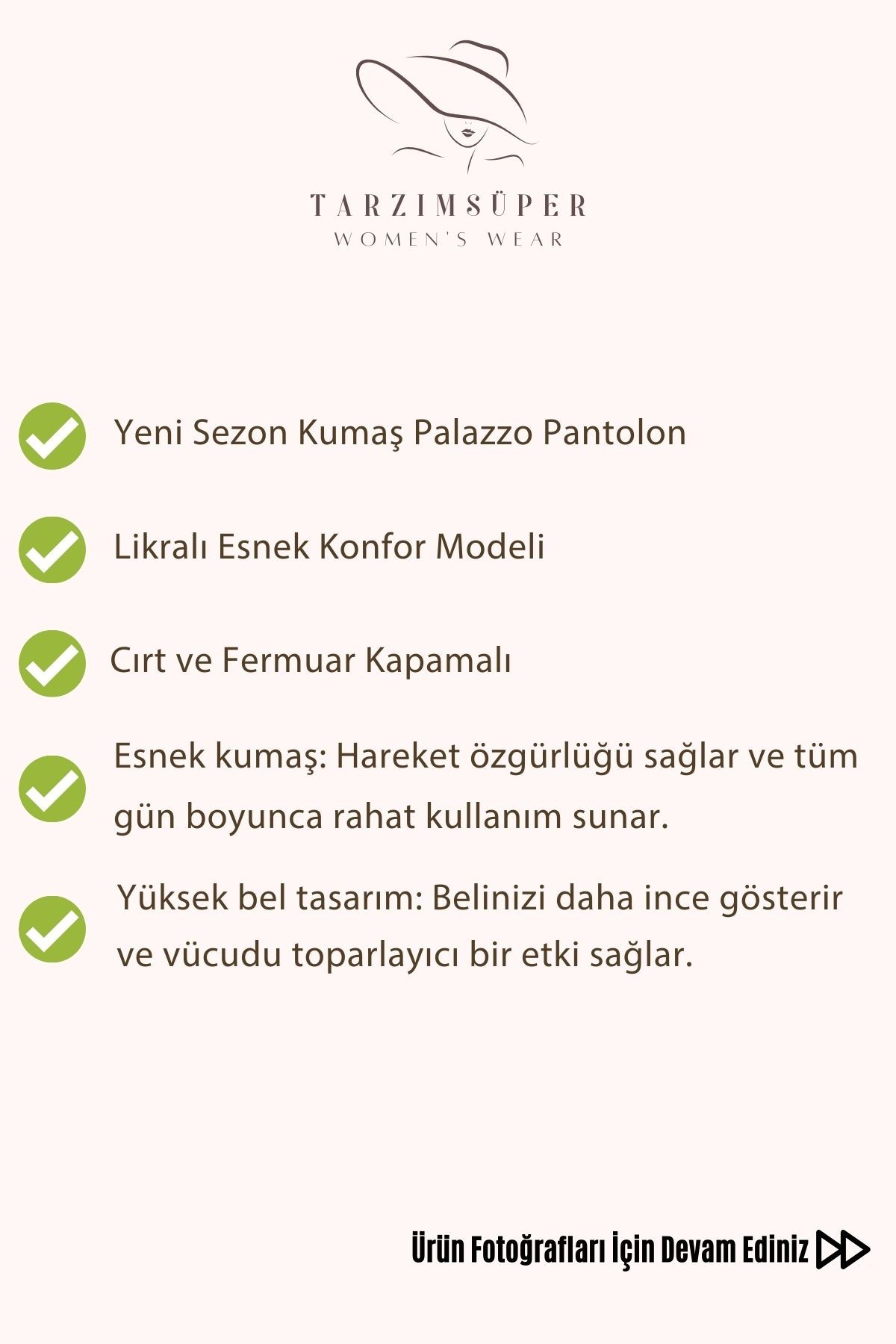 TARZIMSÜPER
WOMEN'S WEAR

Yeni Sezon Kumaş Palazzo Pantolon

Likralı Esnek Konfor Modeli

Cırt ve Fermuar Kapamalı

Esnek kumaş: Hareket özgürlüğü sağlar ve tüm gün boyunca rahat kullanım sunar.

Yüksek bel tasarım: Belinizi daha ince gösterir ve vücudu toparlayıcı bir etki sağlar.

Ürün Fotoğrafları İçin Devam Ediniz